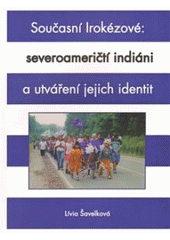 Současní Irokézové:

severoameričtí indiáni

a utváření jejich identit

Lívia Šavelková